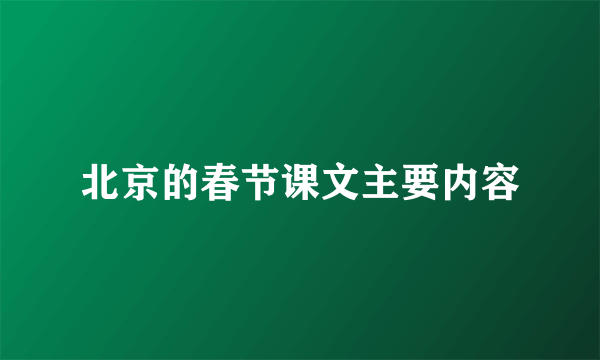 北京的春节课文主要内容